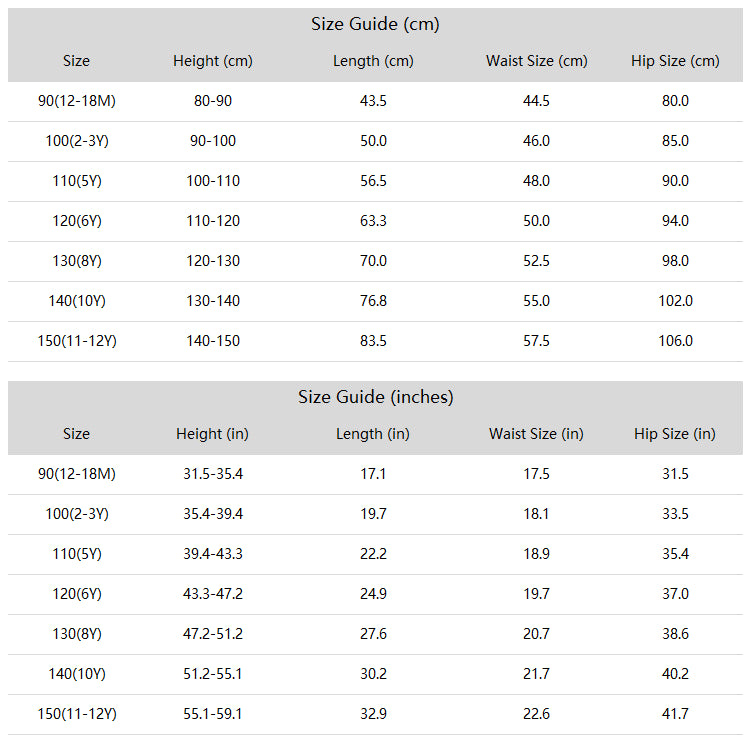 Size Guide (cm)

| Size | Height (cm) | Length (cm) | Waist Size (cm) | Hip Size (cm) |
|---|---|---|---|---|
| 90(12-18M) | 80-90 | 43.5 | 44.5 | 80.0 |
| 100(2-3Y) | 90-100 | 50.0 | 46.0 | 85.0 |
| 110(5Y) | 100-110 | 56.5 | 48.0 | 90.0 |
| 120(6Y) | 110-120 | 63.3 | 50.0 | 94.0 |
| 130(8Y) | 120-130 | 70.0 | 52.5 | 98.0 |
| 140(10Y) | 130-140 | 76.8 | 55.0 | 102.0 |
| 150(11-12Y) | 140-150 | 83.5 | 57.5 | 106.0 |

Size Guide (inches)

| Size | Height (in) | Length (in) | Waist Size (in) | Hip Size (in) |
|---|---|---|---|---|
| 90(12-18M) | 31.5-35.4 | 17.1 | 17.5 | 31.5 |
| 100(2-3Y) | 35.4-39.4 | 19.7 | 18.1 | 33.5 |
| 110(5Y) | 39.4-43.3 | 22.2 | 18.9 | 35.4 |
| 120(6Y) | 43.3-47.2 | 24.9 | 19.7 | 37.0 |
| 130(8Y) | 47.2-51.2 | 27.6 | 20.7 | 38.6 |
| 140(10Y) | 51.2-55.1 | 30.2 | 21.7 | 40.2 |
| 150(11-12Y) | 55.1-59.1 | 32.9 | 22.6 | 41.7 |